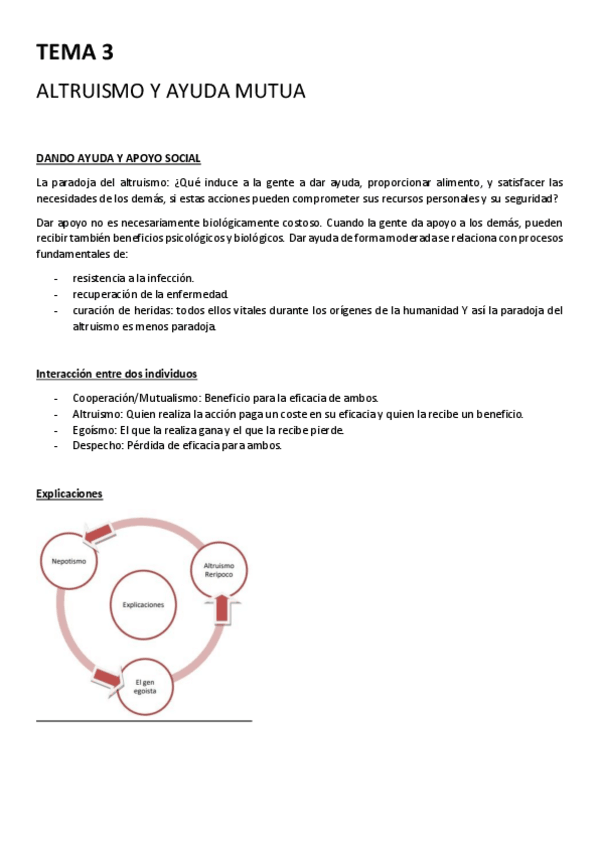 TEMA 3

ALTRUISMO Y AYUDA MUTUA

DANDO AYUDA Y APOYO SOCIAL

La paradoja del altruismo: ¿Qué induce a la gente a dar ayuda, proporcionar alimento, y satisfacer las necesidades de los demás, si estas acciones pueden comprometer sus recursos personales y su seguridad?

Dar apoyo no es necesariamente biológicamente costoso. Cuando la gente da apoyo a los demás, pueden recibir también beneficios psicológicos y biológicos. Dar ayuda de forma moderada se relaciona con procesos fundamentales de:

- resistencia a la infección.
- recuperación de la enfermedad.
- curación de heridas: todos ellos vitales durante los orígenes de la humanidad Y así la paradoja del altruismo es menos paradoja.

Interacción entre dos individuos

- Cooperación/Mutualismo: Beneficio para la eficacia de ambos.
- Altruismo: Quien realiza la acción paga un coste en su eficacia y quien la recibe un beneficio.
- Egoísmo: El que la realiza gana y el que la recibe pierde.
- Despecho: Pérdida de eficacia para ambos.

Explicaciones

Nepotismo

Altruismo Reripoco

Explicaciones

El gen egoista